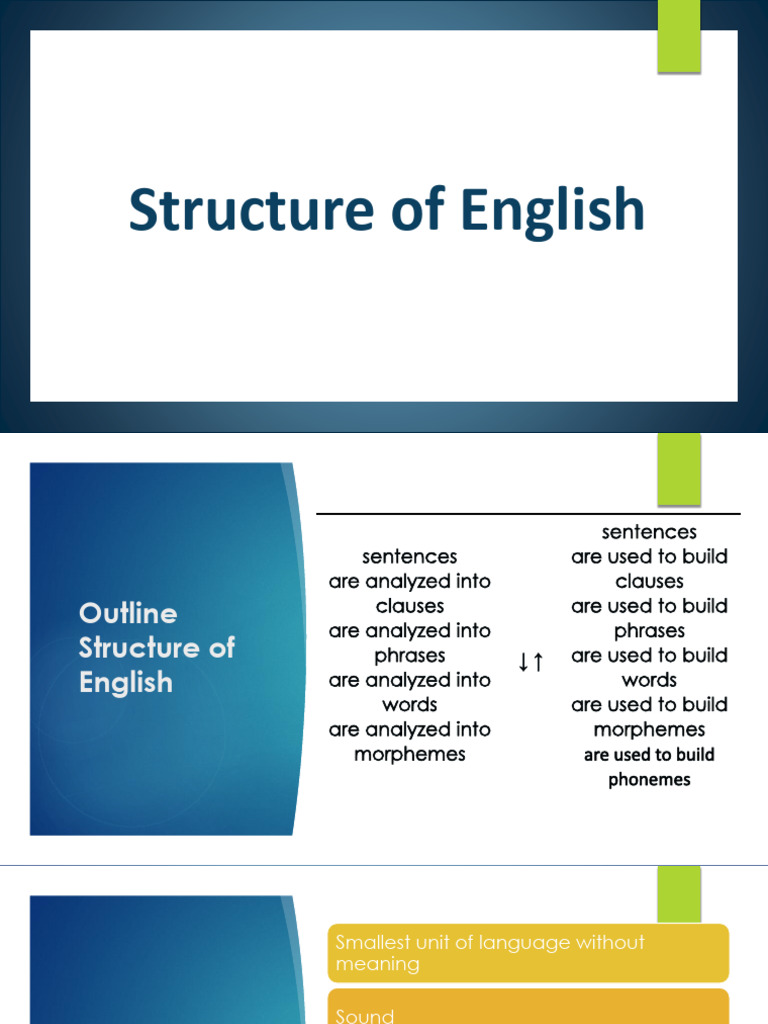 Structure of English

Outline Structure of English

sentences
are analyzed into
clauses
are analyzed into
phrases
are analyzed into
words
are analyzed into
morphemes

↓↑

sentences
are used to build
clauses
are used to build
phrases
are used to build
words
are used to build
morphemes
are used to build
phonemes

Smallest unit of language without meaning

Sound